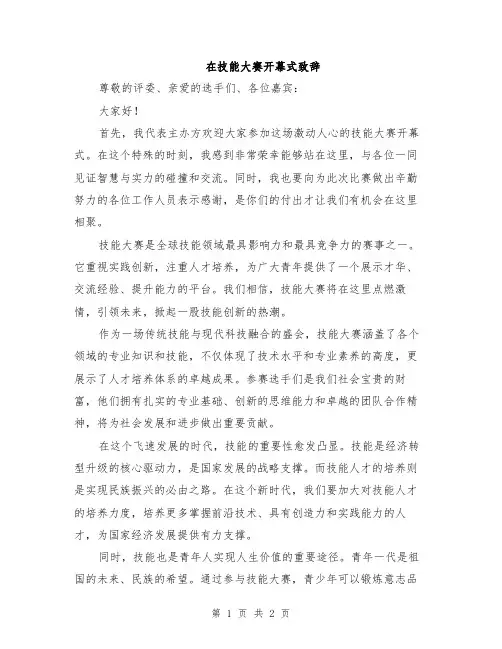 在技能大赛开幕式致辞

尊敬的评委、亲爱的选手们、各位嘉宾：

大家好！

首先，我代表主办方欢迎大家参加这场激动人心的技能大赛开幕式。在这个特殊的时刻，我感到非常荣幸能够站在这里，与各位一同见证智慧与实力的碰撞和交流。同时，我也要向为此次比赛做出辛勤努力的各位工作人员表示感谢，是你们的付出才让我们有机会在这里相聚。

技能大赛是全球技能领域最具影响力和最具竞争力的赛事之一。它重视实践创新，注重人才培养，为广大青年提供了一个展示才华、交流经验、提升能力的平台。我们相信，技能大赛将在这里点燃激情，引领未来，掀起一股技能创新的热潮。

作为一场传统技能与现代科技融合的盛会，技能大赛涵盖了各个领域的专业知识和技能，不仅体现了技术水平和专业素养的高度，更展示了人才培养体系的卓越成果。参赛选手们是我们社会宝贵的财富，他们拥有扎实的专业基础、创新的思维能力和卓越的团队合作精神，将为社会发展和进步做出重要贡献。

在这个飞速发展的时代，技能的重要性愈发凸显。技能是经济转型升级的核心驱动力，是国家发展的战略支撑。而技能人才的培养则是实现民族振兴的必由之路。在这个新时代，我们要加大对技能人才的培养力度，培养更多掌握前沿技术、具有创造力和实践能力的人才，为国家经济发展提供有力支撑。

同时，技能也是青年人实现人生价值的重要途径。青年一代是祖国的未来、民族的希望。通过参与技能大赛，青少年可以锻炼意志品

第 1 页 共 2 页